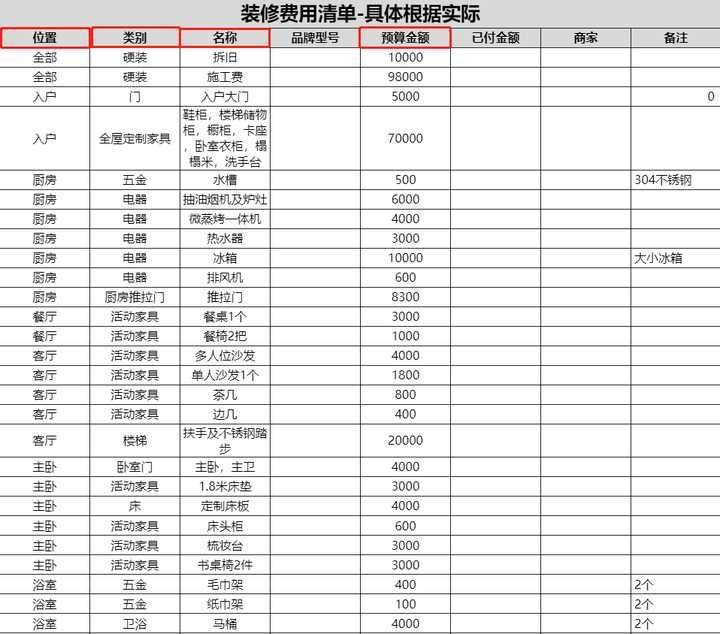 装修费用清单-具体根据实际

| 位置 | 类别 | 名称 | 品牌型号 | 预算金额 | 已付金额 | 商家 | 备注 |
|---|---|---|---|---|---|---|---|
| 全部 | 硬装 | 拆旧 | | 10000 | | | |
| 全部 | 硬装 | 施工费 | | 98000 | | | |
| 入户 | 门 | 入户大门 | | 5000 | | | 0 |
| 入户 | 全屋定制家具 | 鞋柜，楼梯储物柜，橱柜，卡座，卧室衣柜，榻榻米，洗手台 | | 70000 | | | |
| 厨房 | 五金 | 水槽 | | 500 | | | 304不锈钢 |
| 厨房 | 电器 | 抽油烟机及炉灶 | | 6000 | | | |
| 厨房 | 电器 | 微蒸烤一体机 | | 4000 | | | |
| 厨房 | 电器 | 热水器 | | 3000 | | | |
| 厨房 | 电器 | 冰箱 | | 10000 | | | 大小冰箱 |
| 厨房 | 电器 | 排风机 | | 600 | | | |
| 厨房 | 厨房推拉门 | 推拉门 | | 8300 | | | |
| 餐厅 | 活动家具 | 餐桌1个 | | 3000 | | | |
| 餐厅 | 活动家具 | 餐椅2把 | | 1000 | | | |
| 客厅 | 活动家具 | 多人位沙发 | | 4000 | | | |
| 客厅 | 活动家具 | 单人沙发1个 | | 1800 | | | |
| 客厅 | 活动家具 | 茶几 | | 800 | | | |
| 客厅 | 活动家具 | 边几 | | 400 | | | |
| 客厅 | 楼梯 | 扶手及不锈钢踏步 | | 20000 | | | |
| 主卧 | 卧室门 | 主卧，主卫 | | 4000 | | | |
| 主卧 | 活动家具 | 1.8米床垫 | | 3000 | | | |
| 主卧 | 床 | 定制床板 | | 4000 | | | |
| 主卧 | 活动家具 | 床头柜 | | 600 | | | |
| 主卧 | 活动家具 | 梳妆台 | | 3000 | | | |
| 主卧 | 活动家具 | 书桌椅2件 | | 3000 | | | |
| 浴室 | 五金 | 毛巾架 | | 400 | | | 2个 |
| 浴室 | 五金 | 纸巾架 | | 100 | | | 2个 |
| 浴室 | 卫浴 | 马桶 | | 4000 | | | 2个 |